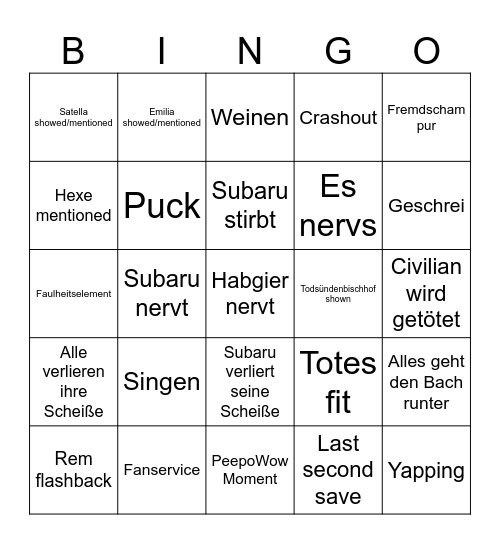 | B | I | N | G | O |
|---|---|---|---|---|
| Satella showed/mentioned | Emilia showed/mentioned | Weinen | Crashout | Fremdscham pur |
| Hexe mentioned | Puck | Subaru stirbt | Es nervs | Geschrei |
| Faulheitselement | Subaru nervt | Habgier nervt | Todsündenbischhof shown | Civilian wird getötet |
| Alle verlieren ihre Scheiße | Singen | Subaru verliert seine Scheiße | Totes fit | Alles geht den Bach runter |
| Rem flashback | Fanservice | PeepoWow Moment | Last second save | Yapping |